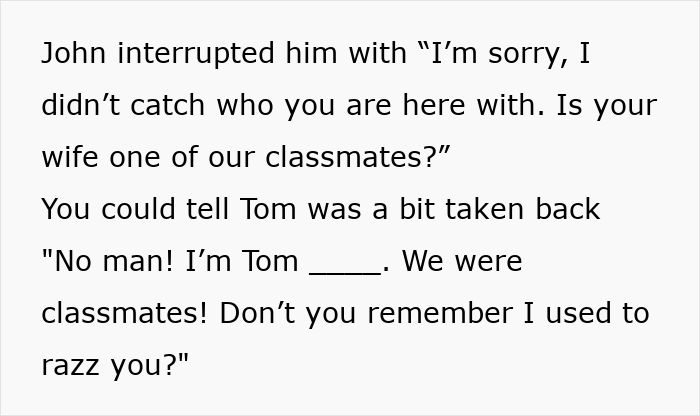 John interrupted him with “I’m sorry, I didn’t catch who you are here with. Is your wife one of our classmates?”
You could tell Tom was a bit taken back
"No man! I’m Tom ____. We were classmates! Don’t you remember I used to razz you?"